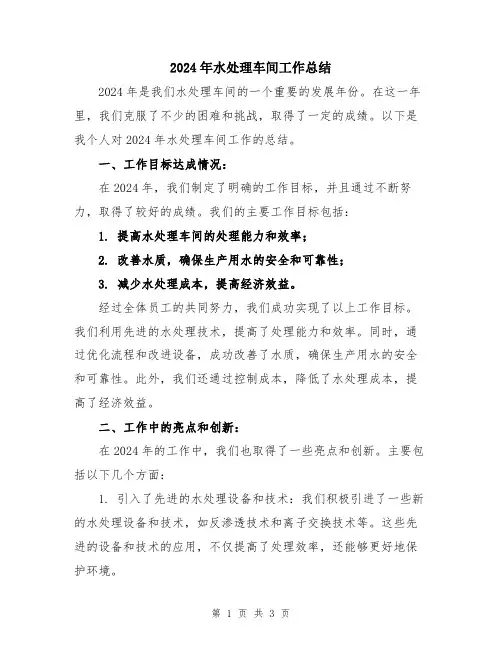 2024年水处理车间工作总结

2024年是我们水处理车间的一个重要的发展年份。在这一年里，我们克服了不少的困难和挑战，取得了一定的成绩。以下是我个人对2024年水处理车间工作的总结。

一、工作目标达成情况：

在2024年，我们制定了明确的工作目标，并且通过不断努力，取得了较好的成绩。我们的主要工作目标包括：

1. 提高水处理车间的处理能力和效率；

2. 改善水质，确保生产用水的安全和可靠性；

3. 减少水处理成本，提高经济效益。

经过全体员工的共同努力，我们成功实现了以上工作目标。我们利用先进的水处理技术，提高了处理能力和效率。同时，通过优化流程和改进设备，成功改善了水质，确保生产用水的安全和可靠性。此外，我们还通过控制成本，降低了水处理成本，提高了经济效益。

二、工作中的亮点和创新：

在2024年的工作中，我们也取得了一些亮点和创新。主要包括以下几个方面：

1. 引入了先进的水处理设备和技术：我们积极引进了一些新的水处理设备和技术，如反渗透技术和离子交换技术等。这些先进的设备和技术的应用，不仅提高了处理效率，还能够更好地保护环境。

第 1 页 共 3 页